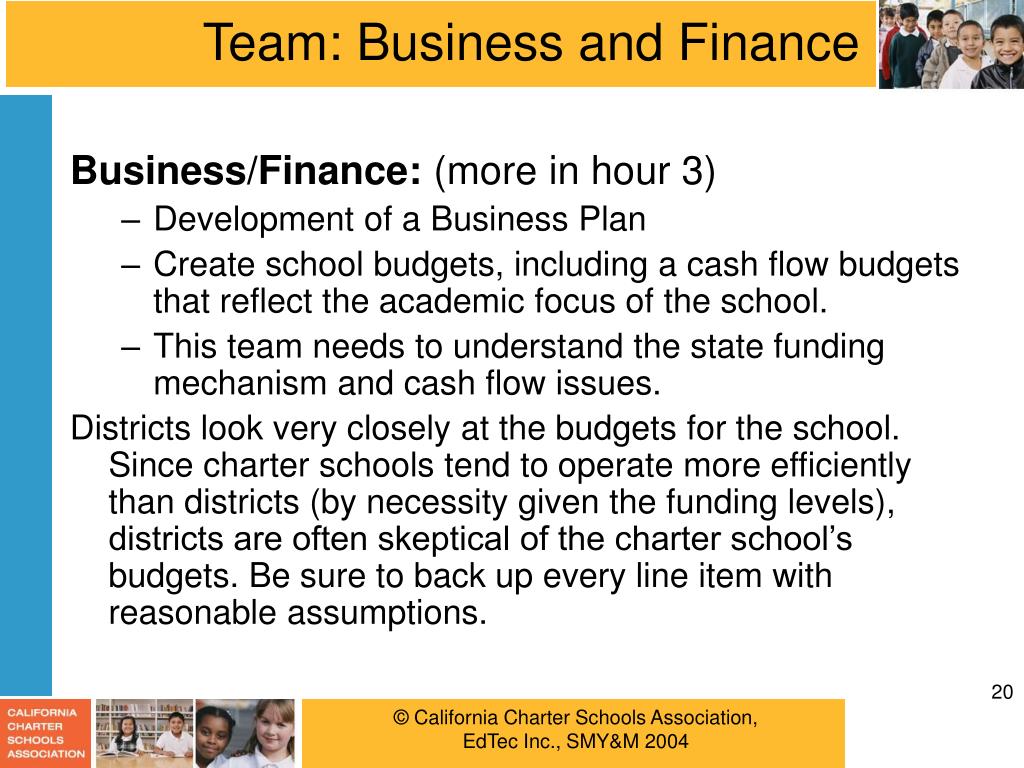 Team: Business and Finance

**Business/Finance:** (more in hour 3)
– Development of a Business Plan
– Create school budgets, including a cash flow budgets that reflect the academic focus of the school.
– This team needs to understand the state funding mechanism and cash flow issues.

Districts look very closely at the budgets for the school. Since charter schools tend to operate more efficiently than districts (by necessity given the funding levels), districts are often skeptical of the charter school's budgets. Be sure to back up every line item with reasonable assumptions.

20

CALIFORNIA CHARTER SCHOOLS ASSOCIATION

© California Charter Schools Association, EdTec Inc., SMY&M 2004